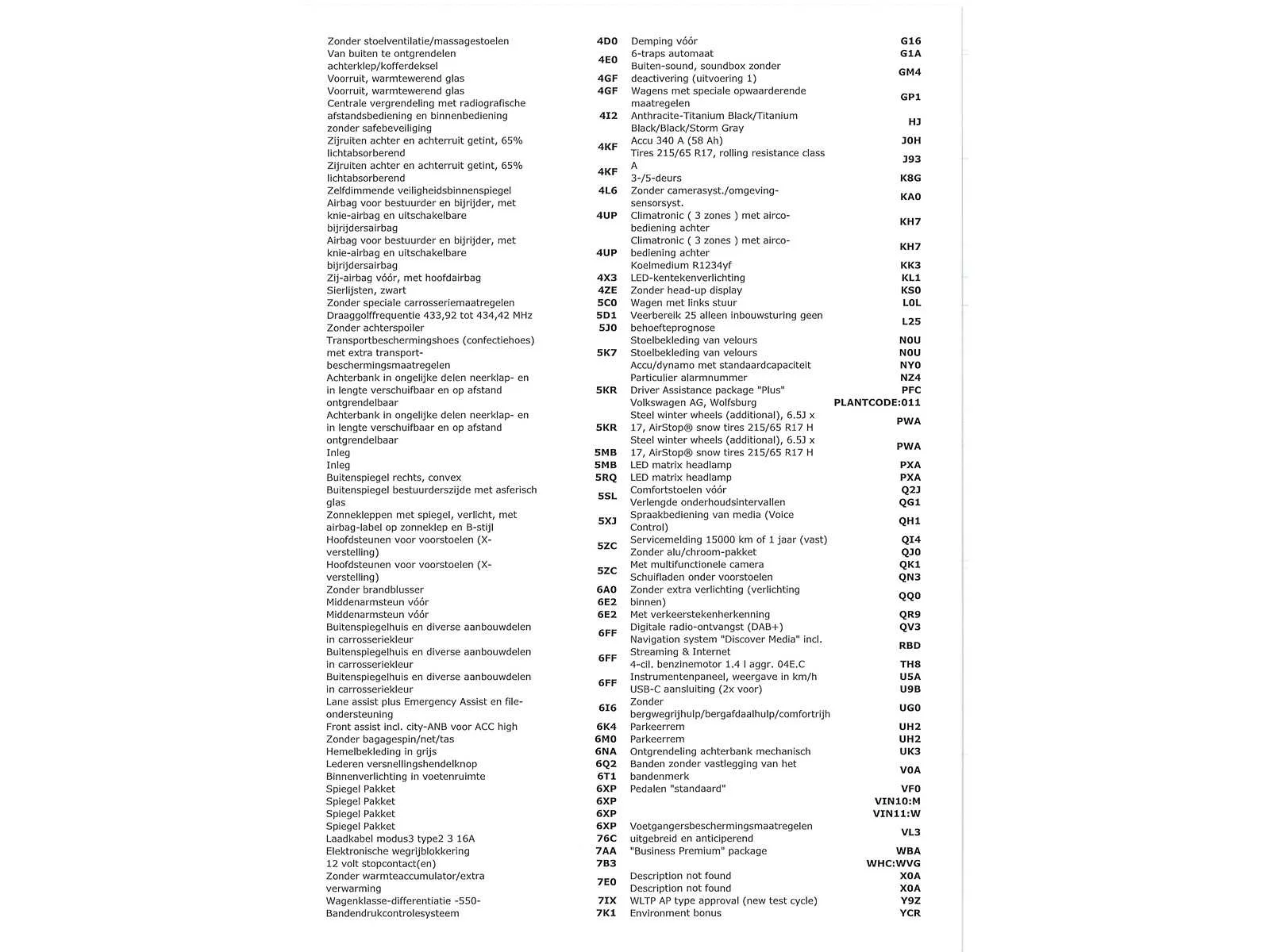 | | |
|---|---|
| Zonder stoelventilatie/massagestoelen | 4D0 |
| Van buiten te ontgrendelen achterklep/kofferdeksel | 4E0 |
| Voorruit, warmtewerend glas | 4GF |
| Voorruit, warmtewerend glas | 4GF |
| Centrale vergrendeling met radiografische afstandsbediening en binnenbediening zonder safebeveiliging | 4I2 |
| Zijruiten achter en achterruit getint, 65% lichtabsorberend | 4KF |
| Zijruiten achter en achterruit getint, 65% lichtabsorberend | 4KF |
| Zelfdimmende veiligheidsbinnenspiegel | 4L6 |
| Airbag voor bestuurder en bijrijder, met knie-airbag en uitschakelbare bijrijdersairbag | 4UP |
| Airbag voor bestuurder en bijrijder, met knie-airbag en uitschakelbare bijrijdersairbag | 4UP |
| Zij-airbag vóór, met hoofdairbag | 4X3 |
| Sierlijsten, zwart | 4ZE |
| Zonder speciale carrosseriemaatregelen | 5C0 |
| Draaggolffrequentie 433,92 tot 434,42 MHz | 5D1 |
| Zonder achterspoiler | 5J0 |
| Transportbeschermingshoes (confectiehoes) met extra transport-beschermingsmaatregelen | 5K7 |
| Achterbank in ongelijke delen neerklap- en in lengte verschuifbaar en op afstand ontgrendelbaar | 5KR |
| Achterbank in ongelijke delen neerklap- en in lengte verschuifbaar en op afstand ontgrendelbaar | 5KR |
| Inleg | 5MB |
| Inleg | 5MB |
| Buitenspiegel rechts, convex | 5RQ |
| Buitenspiegel bestuurderszijde met asferisch glas | 5SL |
| Zonnekleppen met spiegel, verlicht, met airbag-label op zonneklep en B-stijl | 5XJ |
| Hoofdsteunen voor voorstoelen (X-verstelling) | 5ZC |
| Hoofdsteunen voor voorstoelen (X-verstelling) | 5ZC |
| Zonder brandblusser | 6A0 |
| Middenarmsteun vóór | 6E2 |
| Middenarmsteun vóór | 6E2 |
| Buitenspiegelhuis en diverse aanbouwdelen in carrosseriekleur | 6FF |
| Buitenspiegelhuis en diverse aanbouwdelen in carrosseriekleur | 6FF |
| Buitenspiegelhuis en diverse aanbouwdelen in carrosseriekleur | 6FF |
| Lane assist plus Emergency Assist en file-ondersteuning | 6I6 |
| Front assist incl. city-ANB voor ACC high | 6K4 |
| Zonder bagagespin/net/tas | 6M0 |
| Hemelbekleding in grijs | 6NA |
| Lederen versnellingshendelknop | 6Q2 |
| Binnenverlichting in voetenruimte | 6T1 |
| Spiegel Pakket | 6XP |
| Spiegel Pakket | 6XP |
| Spiegel Pakket | 6XP |
| Spiegel Pakket | 6XP |
| Laadkabel modus3 type2 3 16A | 76C |
| Elektronische wegrijblokkering | 7AA |
| 12 volt stopcontact(en) | 7B3 |
| Zonder warmteaccumulator/extra verwarming | 7E0 |
| Wagenklasse-differentiatie -550- | 7IX |
| Bandendrukcontrolesysteem | 7K1 |

| | |
|---|---|
| Demping vóór | G16 |
| 6-traps automaat | G1A |
| Buiten-sound, soundbox zonder deactivering (uitvoering 1) | GM4 |
| Wagens met speciale opwaarderende maatregelen | GP1 |
| Anthracite-Titanium Black/Titanium Black/Black/Storm Gray | HJ |
| Accu 340 A (58 Ah) | J0H |
| Tires 215/65 R17, rolling resistance class A | J93 |
| 3-/5-deurs | K8G |
| Zonder camerasyst./omgeving-sensorsyst. | KA0 |
| Climatronic ( 3 zones ) met airco-bediening achter | KH7 |
| Climatronic ( 3 zones ) met airco-bediening achter | KH7 |
| Koelmedium R1234yf | KK3 |
| LED-kentekenverlichting | KL1 |
| Zonder head-up display | KS0 |
| Wagen met links stuur | L0L |
| Veerbereik 25 alleen inbouwsturing geen behoefteprognose | L25 |
| Stoelbekleding van velours | N0U |
| Stoelbekleding van velours | N0U |
| Accu/dynamo met standaardcapaciteit | NY0 |
| Particulier alarmnummer | NZ4 |
| Driver Assistance package "Plus" | PFC |
| Volkswagen AG, Wolfsburg | PLANTCODE:011 |
| Steel winter wheels (additional), 6.5J x 17, AirStop® snow tires 215/65 R17 H | PWA |
| Steel winter wheels (additional), 6.5J x 17, AirStop® snow tires 215/65 R17 H | PWA |
| LED matrix headlamp | PXA |
| LED matrix headlamp | PXA |
| Comfortstoelen vóór | Q2J |
| Verlengde onderhoudsintervallen | QG1 |
| Spraakbediening van media (Voice Control) | QH1 |
| Servicemelding 15000 km of 1 jaar (vast) | QI4 |
| Zonder alu/chroom-pakket | QJ0 |
| Met multifunctionele camera | QK1 |
| Schuifladen onder voorstoelen | QN3 |
| Zonder extra verlichting (verlichting binnen) | QQ0 |
| Met verkeerstekenherkenning | QR9 |
| Digitale radio-ontvangst (DAB+) | QV3 |
| Navigation system "Discover Media" incl. Streaming & Internet | RBD |
| 4-cil. benzinemotor 1.4 l aggr. 04E.C | TH8 |
| Instrumentenpaneel, weergave in km/h | U5A |
| USB-C aansluiting (2x voor) | U9B |
| Zonder bergwegrijhulp/bergafdaalhulp/comfortrijh | UG0 |
| Parkeerrem | UH2 |
| Parkeerrem | UH2 |
| Ontgrendeling achterbank mechanisch | UK3 |
| Banden zonder vastlegging van het bandenmerk | V0A |
| Pedalen "standaard" | VF0 |
| | VIN10:M |
| | VIN11:W |
| Voetgangersbeschermingsmaatregelen uitgebreid en anticiperend | VL3 |
| "Business Premium" package | WBA |
| | WHC:WVG |
| Description not found | X0A |
| Description not found | X0A |
| WLTP AP type approval (new test cycle) | Y9Z |
| Environment bonus | YCR |